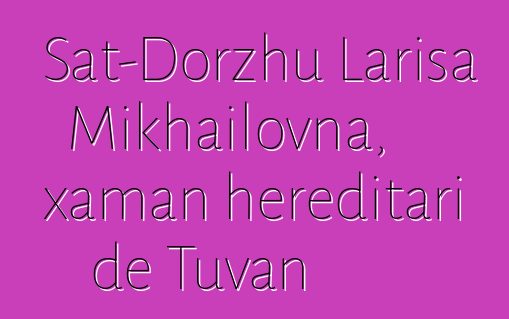 Sat-Dorzhu Larisa Mikhailovna, xaman hereditari de Tuvan